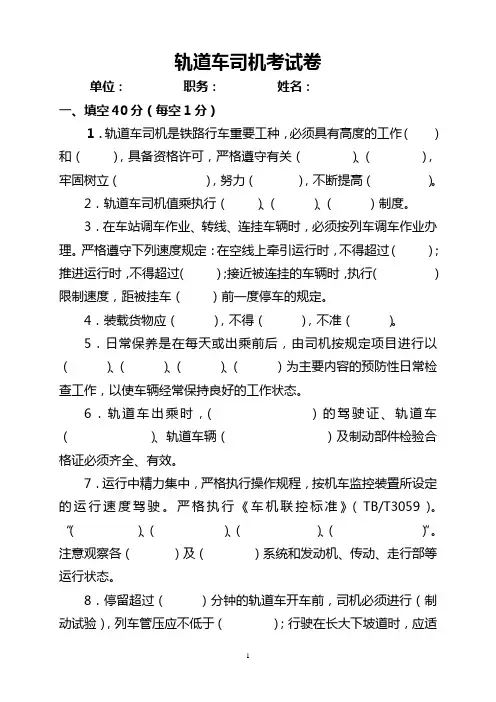 轨道车司机考试卷

单位：　　　　职务：　　　　姓名：

一、填空 40 分（每空 1 分）

1．轨道车司机是铁路行车重要工种，必须具有高度的工作（　　）和（　　），具备资格许可，严格遵守有关（　　）、（　　），牢固树立（　　），努力（　　），不断提高（　　）。

2．轨道车司机值乘执行（　　）、（　　）、（　　）制度。

3．在车站调车作业、转线、连挂车辆时，必须按列车调车作业办理。严格遵守下列速度规定：在空线上牵引运行时，不得超过（　　）；推进运行时，不得超过(　　)；接近被连挂的车辆时，执行(　　)限制速度，距被挂车（　　）前一度停车的规定。

4．装载货物应（　　），不得（　　），不准（　　）。

5．日常保养是在每天或出乘前后，由司机按规定项目进行以（　　）、（　　）、（　　）、（　　）为主要内容的预防性日常检查工作，以使车辆经常保持良好的工作状态。

6．轨道车出乘时，（　　）的驾驶证、轨道车（　　）、轨道车辆（　　）及制动部件检验合格证必须齐全、有效。

7．运行中精力集中，严格执行操作规程，按机车监控装置所设定的运行速度驾驶。严格执行《车机联控标准》（TB/T3059）。“（　　）、（　　）、（　　）、（　　）”。注意观察各（　　）及（　　）系统和发动机、传动、走行部等运行状态。

8．停留超过（　　）分钟的轨道车开车前，司机必须进行（制动试验），列车管压应不低于（　　）；行驶在长大下坡道时，应适

1